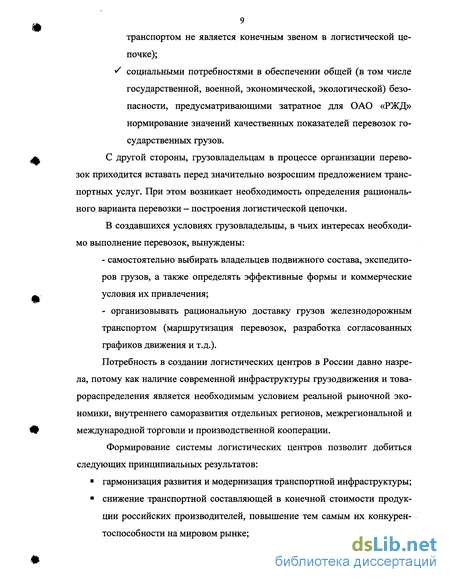 9

транспортом не является конечным звеном в логистической цепочке);

✓ социальными потребностями в обеспечении общей (в том числе государственной, военной, экономической, экологической) безопасности, предусматривающими затратное для ОАО «РЖД» нормирование значений качественных показателей перевозок государственных грузов.

С другой стороны, грузовладельцам в процессе организации перевозок приходится вставать перед значительно возросшим предложением транспортных услуг. При этом возникает необходимость определения рационального варианта перевозки – построения логистической цепочки.

В создавшихся условиях грузовладельцы, в чьих интересах необходимо выполнение перевозок, вынуждены:

- самостоятельно выбирать владельцев подвижного состава, экспедиторов грузов, а также определять эффективные формы и коммерческие условия их привлечения;

- организовывать рациональную доставку грузов железнодорожным транспортом (маршрутизация перевозок, разработка согласованных графиков движения и т.д.).

Потребность в создании логистических центров в России давно назрела, потому как наличие современной инфраструктуры грузодвижения и товарораспределения является необходимым условием реальной рыночной экономики, внутреннего саморазвития отдельных регионов, межрегиональной и международной торговли и производственной кооперации.

Формирование системы логистических центров позволит добиться следующих принципиальных результатов:

▪ гармонизация развития и модернизация транспортной инфраструктуры;

▪ снижение транспортной составляющей в конечной стоимости продукции российских производителей, повышение тем самым их конкурентоспособности на мировом рынке;

dsLib.net
библиотека диссертаций